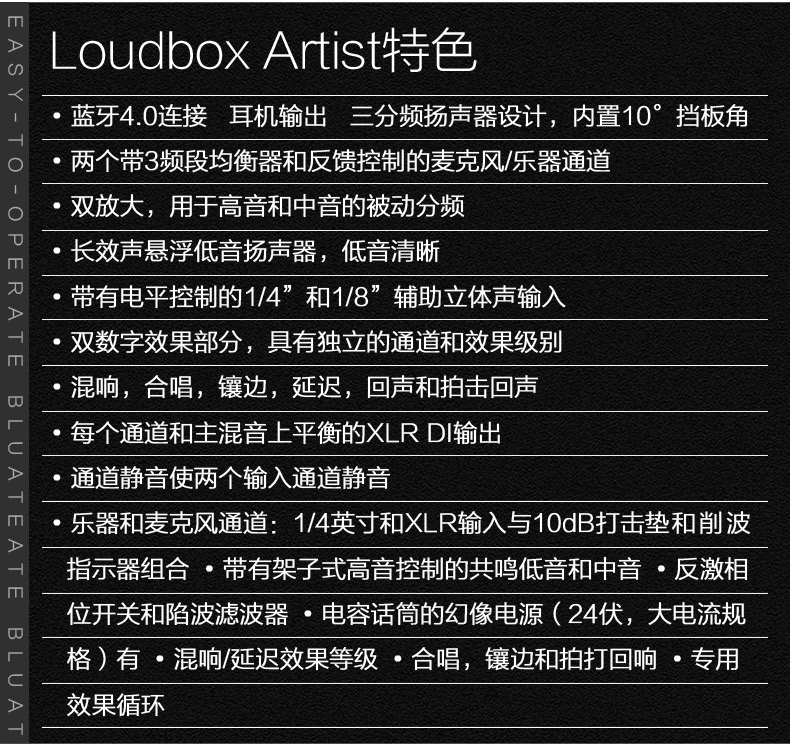 Loudbox Artist特色

• 蓝牙4.0连接  耳机输出  三分频扬声器设计，内置10°挡板角

• 两个带3频段均衡器和反馈控制的麦克风/乐器通道

• 双放大，用于高音和中音的被动分频

• 长效声悬浮低音扬声器，低音清晰

• 带有电平控制的1/4”和1/8”辅助立体声输入

• 双数字效果部分，具有独立的通道和效果级别

• 混响，合唱，镶边，延迟，回声和拍击回声

• 每个通道和主混音上平衡的XLR DI输出

• 通道静音使两个输入通道静音

• 乐器和麦克风通道：1/4英寸和XLR输入与10dB打击垫和削波指示器组合 • 带有架子式高音控制的共鸣低音和中音 • 反激相位开关和陷波滤波器 • 电容话筒的幻像电源（24伏，大电流规格）有 • 混响/延迟效果等级 • 合唱，镶边和拍打回响 • 专用效果循环

EASY-TO-OPERATE BLUATEATE BLUAT